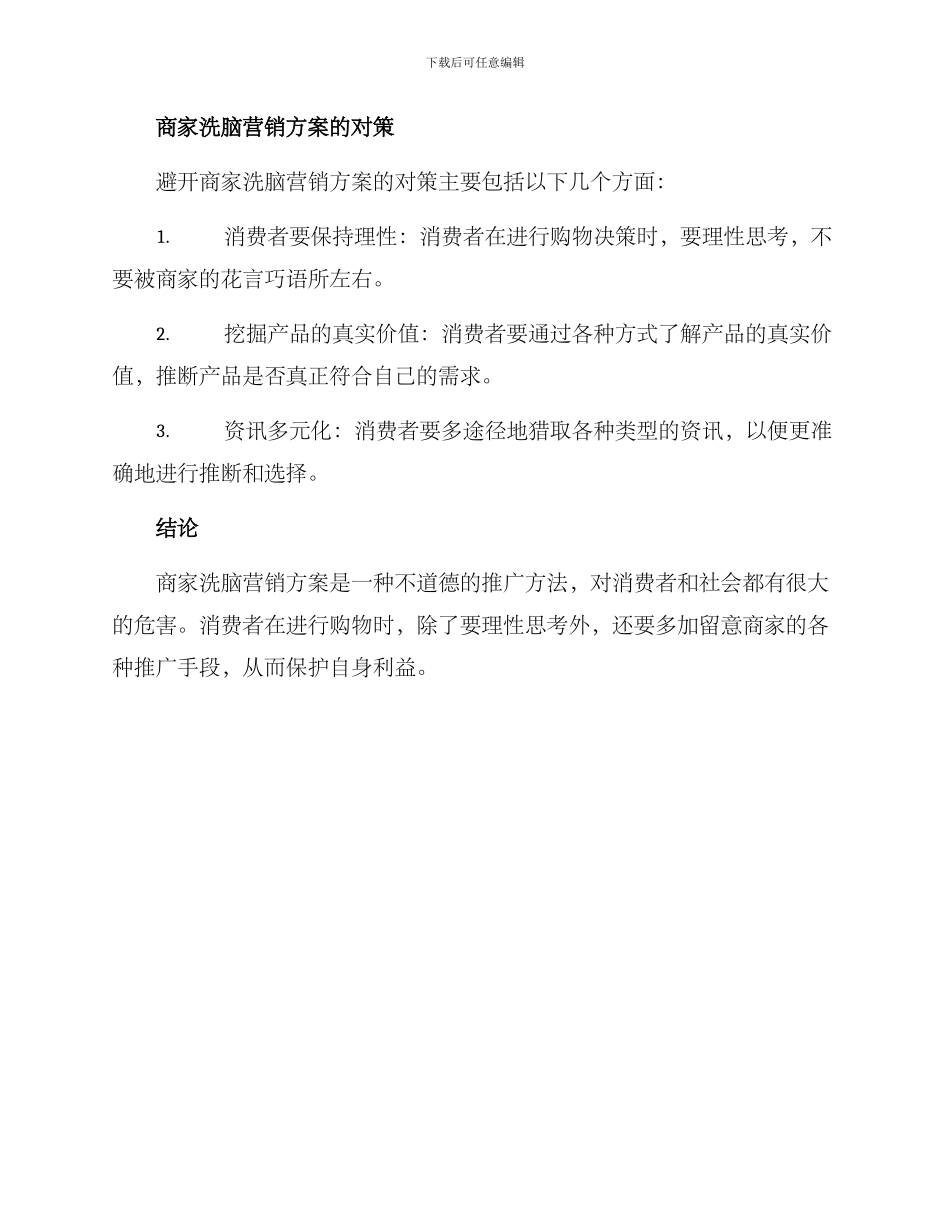 下载后可任意编辑

商家洗脑营销方案的对策

避开商家洗脑营销方案的对策主要包括以下几个方面：

1. 消费者要保持理性：消费者在进行购物决策时，要理性思考，不要被商家的花言巧语所左右。

2. 挖掘产品的真实价值：消费者要通过各种方式了解产品的真实价值，推断产品是否真正符合自己的需求。

3. 资讯多元化：消费者要多途径地猎取各种类型的资讯，以便更准确地进行推断和选择。

结论

商家洗脑营销方案是一种不道德的推广方法，对消费者和社会都有很大的危害。消费者在进行购物时，除了要理性思考外，还要多加留意商家的各种推广手段，从而保护自身利益。